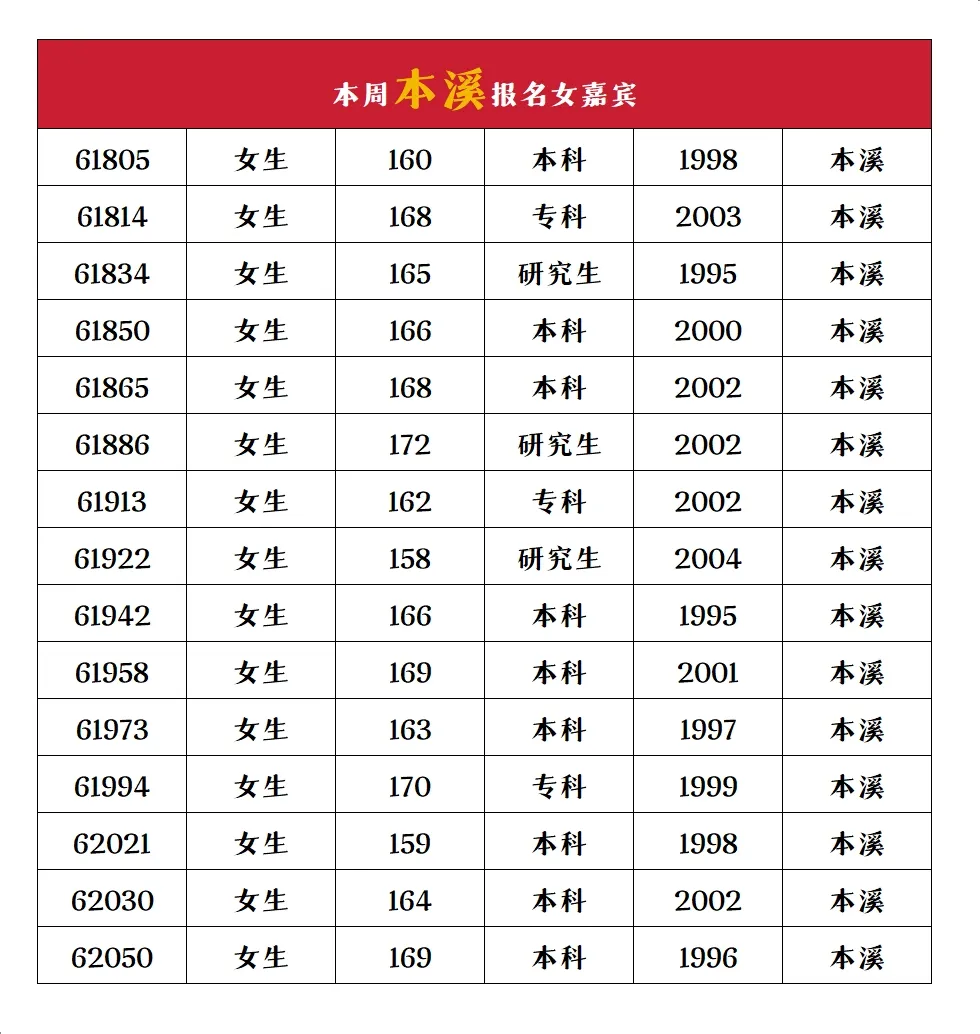 | 本周本溪报名女嘉宾 | | | | | |
|---|---|---|---|---|---|
| 61805 | 女生 | 160 | 本科 | 1998 | 本溪 |
| 61814 | 女生 | 168 | 专科 | 2003 | 本溪 |
| 61834 | 女生 | 165 | 研究生 | 1995 | 本溪 |
| 61850 | 女生 | 166 | 本科 | 2000 | 本溪 |
| 61865 | 女生 | 168 | 本科 | 2002 | 本溪 |
| 61886 | 女生 | 172 | 研究生 | 2002 | 本溪 |
| 61913 | 女生 | 162 | 专科 | 2002 | 本溪 |
| 61922 | 女生 | 158 | 研究生 | 2004 | 本溪 |
| 61942 | 女生 | 166 | 本科 | 1995 | 本溪 |
| 61958 | 女生 | 169 | 本科 | 2001 | 本溪 |
| 61973 | 女生 | 163 | 本科 | 1997 | 本溪 |
| 61994 | 女生 | 170 | 专科 | 1999 | 本溪 |
| 62021 | 女生 | 159 | 本科 | 1998 | 本溪 |
| 62030 | 女生 | 164 | 本科 | 2002 | 本溪 |
| 62050 | 女生 | 169 | 本科 | 1996 | 本溪 |